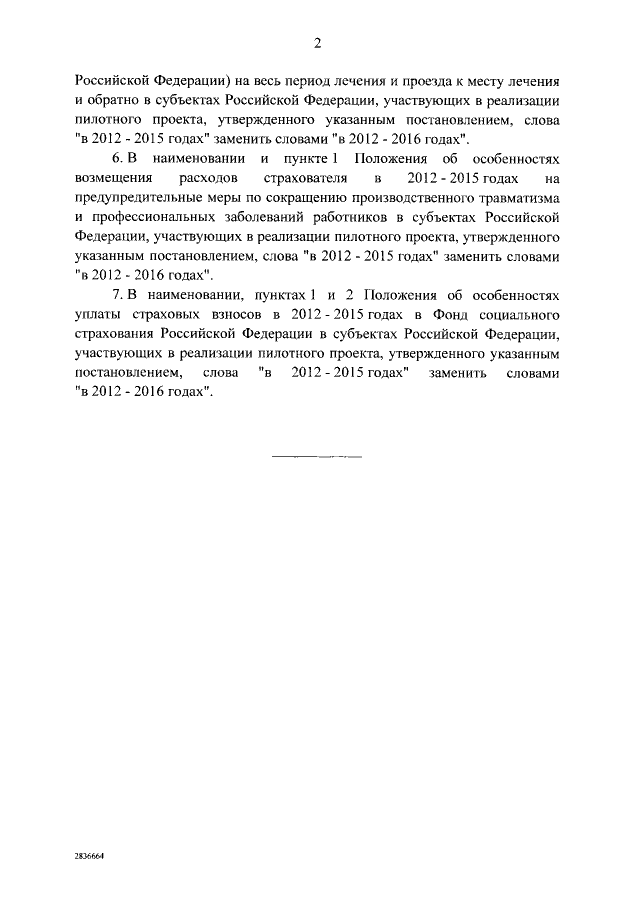 2

Российской Федерации) на весь период лечения и проезда к месту лечения и обратно в субъектах Российской Федерации, участвующих в реализации пилотного проекта, утвержденного указанным постановлением, слова "в 2012 - 2015 годах" заменить словами "в 2012 - 2016 годах".

6. В наименовании и пункте 1 Положения об особенностях возмещения расходов страхователя в 2012 - 2015 годах на предупредительные меры по сокращению производственного травматизма и профессиональных заболеваний работников в субъектах Российской Федерации, участвующих в реализации пилотного проекта, утвержденного указанным постановлением, слова "в 2012 - 2015 годах" заменить словами "в 2012 - 2016 годах".

7. В наименовании, пунктах 1 и 2 Положения об особенностях уплаты страховых взносов в 2012 - 2015 годах в Фонд социального страхования Российской Федерации в субъектах Российской Федерации, участвующих в реализации пилотного проекта, утвержденного указанным постановлением, слова "в 2012 - 2015 годах" заменить словами "в 2012 - 2016 годах".

2836664